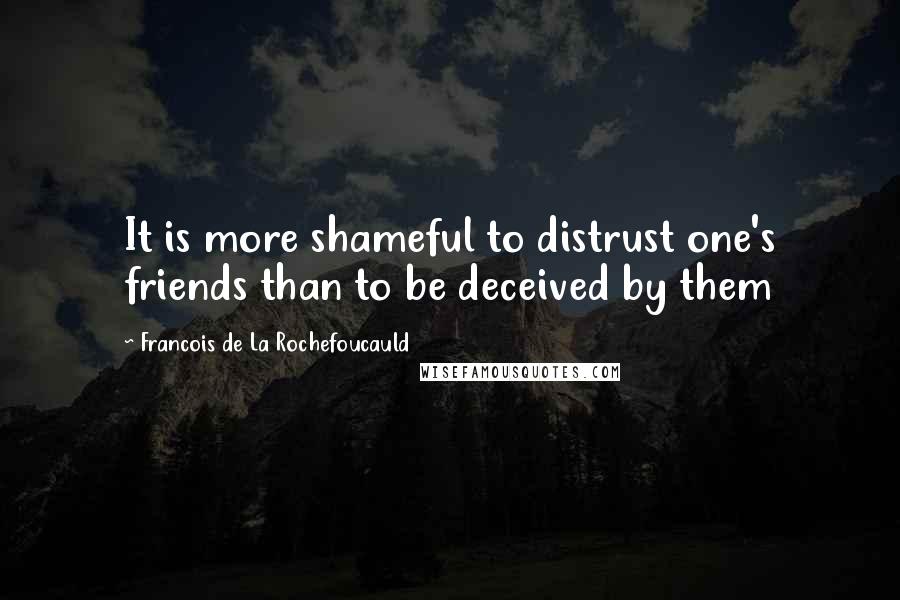 It is more shameful to distrust one's friends than to be deceived by them

~ Francois de La Rochefoucauld

WISEFAMOUSQUOTES.COM